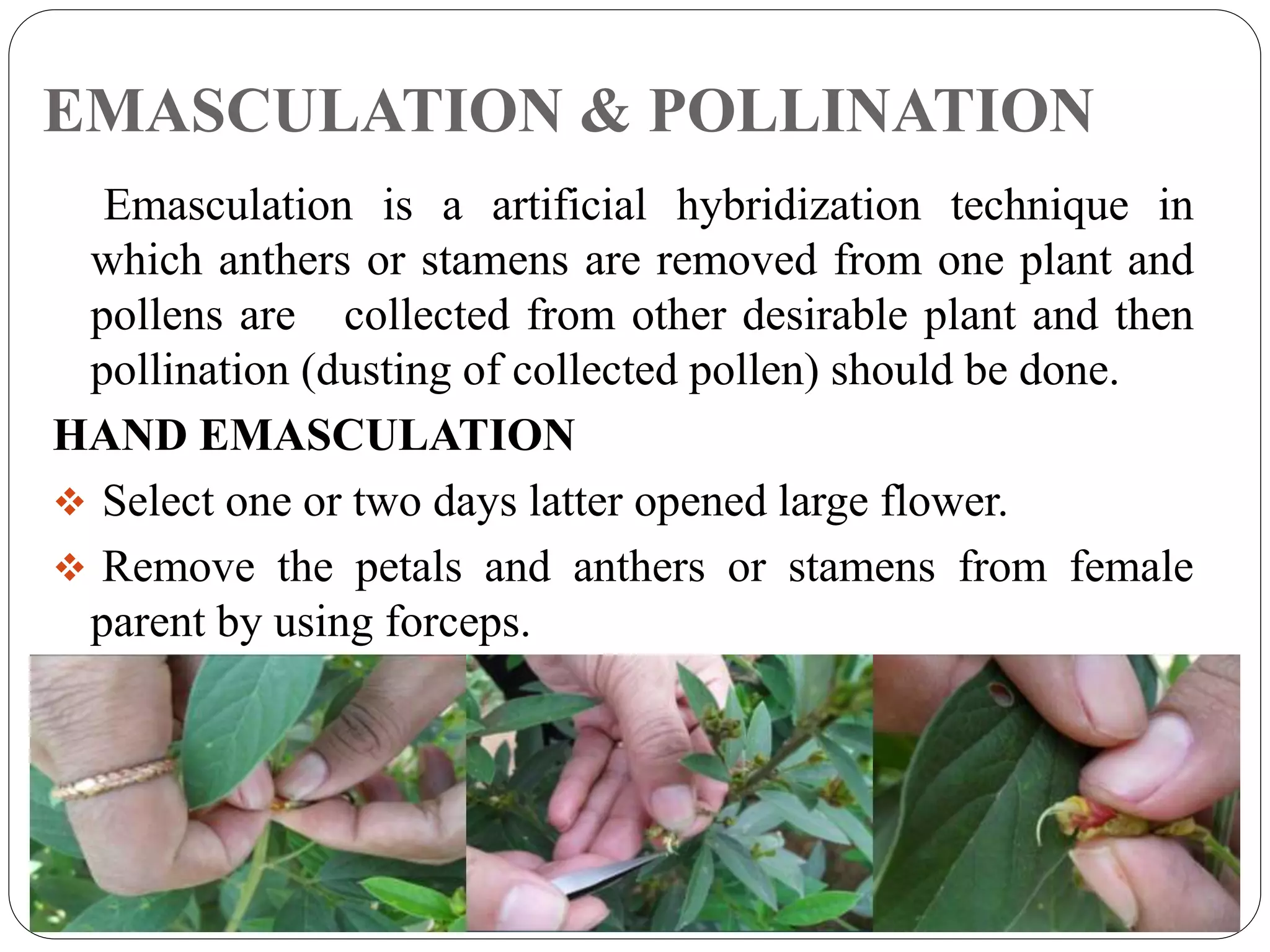 EMASCULATION & POLLINATION

Emasculation is a artificial hybridization technique in which anthers or stamens are removed from one plant and pollens are collected from other desirable plant and then pollination (dusting of collected pollen) should be done.

HAND EMASCULATION

❖ Select one or two days latter opened large flower.

❖ Remove the petals and anthers or stamens from female parent by using forceps.